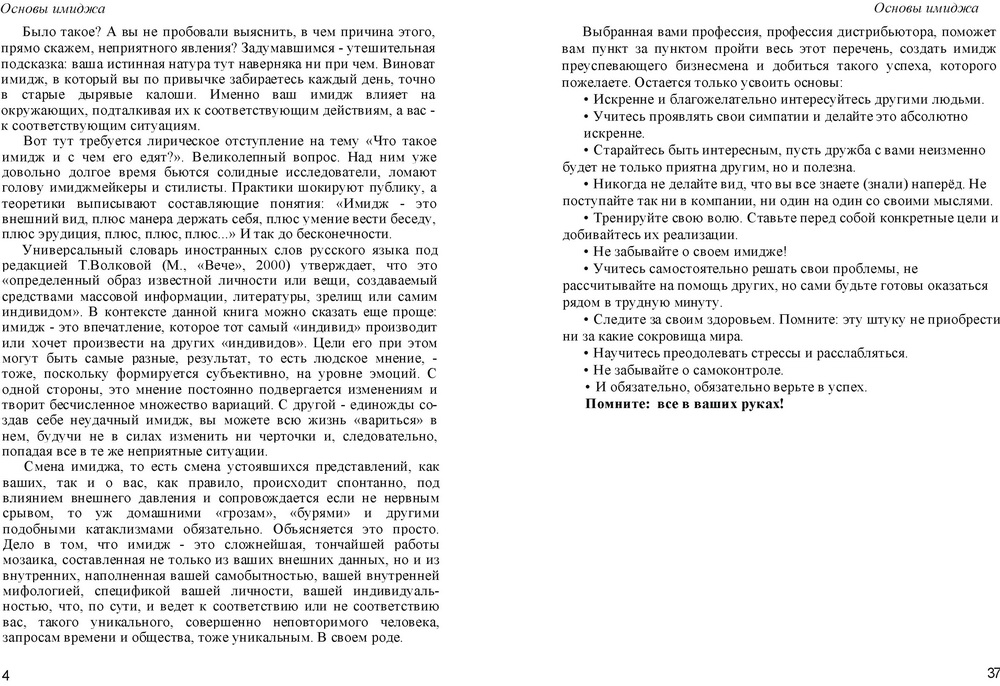 Основы имиджа

Было такое? А вы не пробовали выяснить, в чем причина этого, прямо скажем, неприятного явления? Задумавшимся - утешительная подсказка: ваша истинная натура тут наверняка ни при чем. Виноват имидж, в который вы по привычке забираетесь каждый день, точно в старые дырявые калоши. Именно ваш имидж влияет на окружающих, подталкивая их к соответствующим действиям, а вас - к соответствующим ситуациям.

Вот тут требуется лирическое отступление на тему «Что такое имидж и с чем его едят?». Великолепный вопрос. Над ним уже довольно долгое время бьются солидные исследователи, ломают голову имиджмейкеры и стилисты. Практики шокируют публику, а теоретики выписывают составляющие понятия: «Имидж - это внешний вид, плюс манера держать себя, плюс умение вести беседу, плюс эрудиция, плюс, плюс, плюс...» И так до бесконечности.

Универсальный словарь иностранных слов русского языка под редакцией Т.Волковой (М., «Вече», 2000) утверждает, что это «определенный образ известной личности или вещи, создаваемый средствами массовой информации, литературы, зрелищ или самим индивидом». В контексте данной книга можно сказать еще проще: имидж - это впечатление, которое тот самый «индивид» производит или хочет произвести на других «индивидов». Цели его при этом могут быть самые разные, результат, то есть людское мнение, - тоже, поскольку формируется субъективно, на уровне эмоций. С одной стороны, это мнение постоянно подвергается изменениям и творит бесчисленное множество вариаций. С другой - единожды создав себе неудачный имидж, вы можете всю жизнь «вариться» в нем, будучи не в силах изменить ни черточки и, следовательно, попадая все в те же неприятные ситуации.

Смена имиджа, то есть смена устоявшихся представлений, как ваших, так и о вас, как правило, происходит спонтанно, под влиянием внешнего давления и сопровождается если не нервным срывом, то уж домашними «грозам», «бурями» и другими подобными катаклизмами обязательно. Объясняется это просто. Дело в том, что имидж - это сложнейшая, тончайшей работы мозаика, составленная не только из ваших внешних данных, но и из внутренних, наполненная вашей самобытностью, вашей внутренней мифологией, спецификой вашей личности, вашей индивидуальностью, что, по сути, и ведет к соответствию или не соответствию вас, такого уникального, совершенно неповторимого человека, запросам времени и общества, тоже уникальным. В своем роде.

4

Основы имиджа

Выбранная вами профессия, профессия дистрибьютора, поможет вам пункт за пунктом пройти весь этот перечень, создать имидж преуспевающего бизнесмена и добиться такого успеха, которого пожелаете. Остается только усвоить основы:

• Искренне и благожелательно интересуйтесь другими людьми.

• Учитесь проявлять свои симпатии и делайте это абсолютно искренне.

• Старайтесь быть интересным, пусть дружба с вами неизменно будет не только приятна другим, но и полезна.

• Никогда не делайте вид, что вы все знаете (знали) наперёд. Не поступайте так ни в компании, ни один на один со своими мыслями.

• Тренируйте свою волю. Ставьте перед собой конкретные цели и добивайтесь их реализации.

• Не забывайте о своем имидже!

• Учитесь самостоятельно решать свои проблемы, не рассчитывайте на помощь других, но сами будьте готовы оказаться рядом в трудную минуту.

• Следите за своим здоровьем. Помните: эту штуку не приобрести ни за какие сокровища мира.

• Научитесь преодолевать стрессы и расслабляться.

• Не забывайте о самоконтроле.

• И обязательно, обязательно верьте в успех.

Помните: все в ваших руках!

37